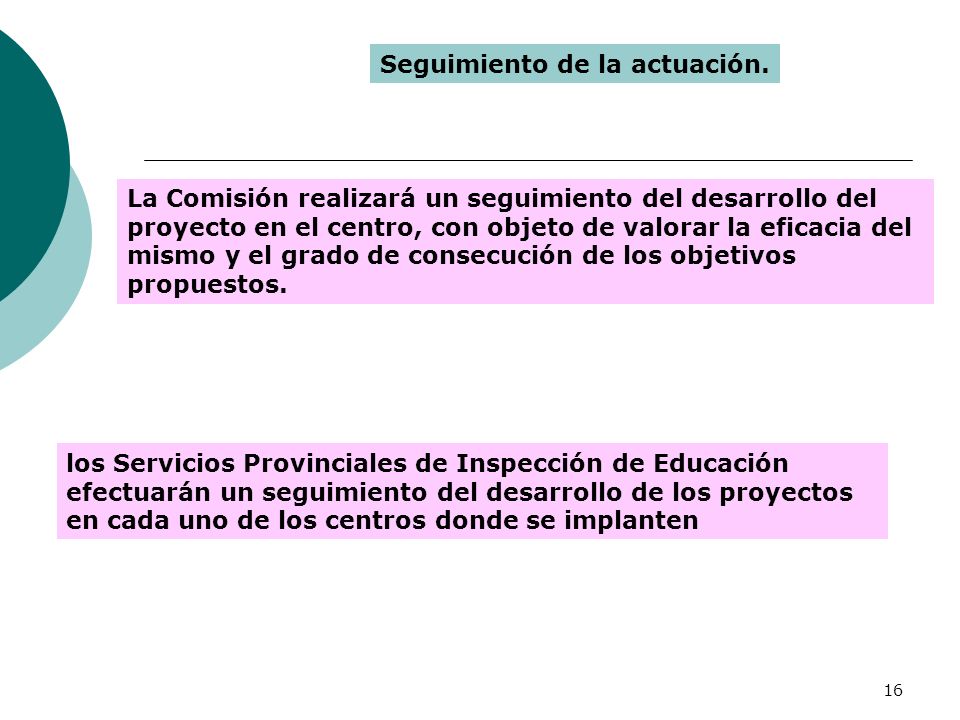 Seguimiento de la actuación.

La Comisión realizará un seguimiento del desarrollo del proyecto en el centro, con objeto de valorar la eficacia del mismo y el grado de consecución de los objetivos propuestos.

los Servicios Provinciales de Inspección de Educación efectuarán un seguimiento del desarrollo de los proyectos en cada uno de los centros donde se implanten

16